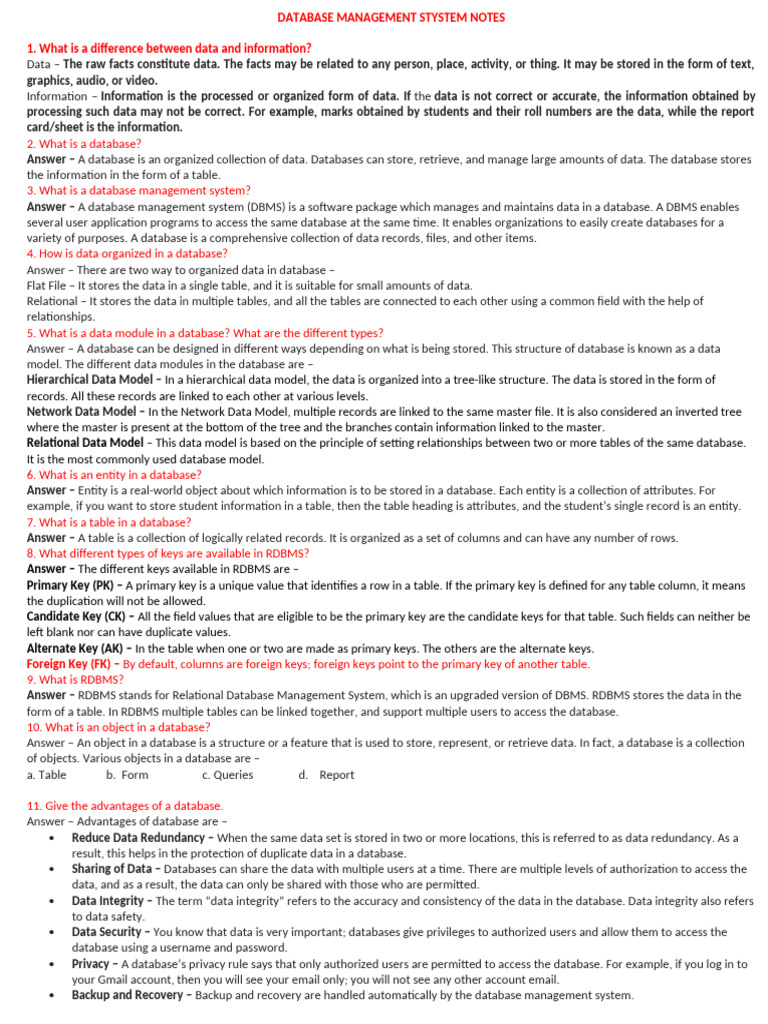 DATABASE MANAGEMENT STYSTEM NOTES

1. What is a difference between data and information?

Data – The raw facts constitute data. The facts may be related to any person, place, activity, or thing. It may be stored in the form of text, graphics, audio, or video.

Information – Information is the processed or organized form of data. If the data is not correct or accurate, the information obtained by processing such data may not be correct. For example, marks obtained by students and their roll numbers are the data, while the report card/sheet is the information.

2. What is a database?

Answer – A database is an organized collection of data. Databases can store, retrieve, and manage large amounts of data. The database stores the information in the form of a table.

3. What is a database management system?

Answer – A database management system (DBMS) is a software package which manages and maintains data in a database. A DBMS enables several user application programs to access the same database at the same time. It enables organizations to easily create databases for a variety of purposes. A database is a comprehensive collection of data records, files, and other items.

4. How is data organized in a database?

Answer – There are two way to organized data in database –

Flat File – It stores the data in a single table, and it is suitable for small amounts of data.

Relational – It stores the data in multiple tables, and all the tables are connected to each other using a common field with the help of relationships.

5. What is a data module in a database? What are the different types?

Answer – A database can be designed in different ways depending on what is being stored. This structure of database is known as a data model. The different data modules in the database are –

Hierarchical Data Model – In a hierarchical data model, the data is organized into a tree-like structure. The data is stored in the form of records. All these records are linked to each other at various levels.

Network Data Model – In the Network Data Model, multiple records are linked to the same master file. It is also considered an inverted tree where the master is present at the bottom of the tree and the branches contain information linked to the master.

Relational Data Model – This data model is based on the principle of setting relationships between two or more tables of the same database. It is the most commonly used database model.

6. What is an entity in a database?

Answer – Entity is a real-world object about which information is to be stored in a database. Each entity is a collection of attributes. For example, if you want to store student information in a table, then the table heading is attributes, and the student's single record is an entity.

7. What is a table in a database?

Answer – A table is a collection of logically related records. It is organized as a set of columns and can have any number of rows.

8. What different types of keys are available in RDBMS?

Answer – The different keys available in RDBMS are –

Primary Key (PK) – A primary key is a unique value that identifies a row in a table. If the primary key is defined for any table column, it means the duplication will not be allowed.

Candidate Key (CK) – All the field values that are eligible to be the primary key are the candidate keys for that table. Such fields can neither be left blank nor can have duplicate values.

Alternate Key (AK) – In the table when one or two are made as primary keys. The others are the alternate keys.

Foreign Key (FK) – By default, columns are foreign keys; foreign keys point to the primary key of another table.

9. What is RDBMS?

Answer – RDBMS stands for Relational Database Management System, which is an upgraded version of DBMS. RDBMS stores the data in the form of a table. In RDBMS multiple tables can be linked together, and support multiple users to access the database.

10. What is an object in a database?

Answer – An object in a database is a structure or a feature that is used to store, represent, or retrieve data. In fact, a database is a collection of objects. Various objects in a database are –

a. Table b. Form c. Queries d. Report

11. Give the advantages of a database.

Answer – Advantages of database are –

• Reduce Data Redundancy – When the same data set is stored in two or more locations, this is referred to as data redundancy. As a result, this helps in the protection of duplicate data in a database.
• Sharing of Data – Databases can share the data with multiple users at a time. There are multiple levels of authorization to access the data, and as a result, the data can only be shared with those who are permitted.
• Data Integrity – The term "data integrity" refers to the accuracy and consistency of the data in the database. Data integrity also refers to data safety.
• Data Security – You know that data is very important; databases give privileges to authorized users and allow them to access the database using a username and password.
• Privacy – A database's privacy rule says that only authorized users are permitted to access the database. For example, if you log in to your Gmail account, then you will see your email only; you will not see any other account email.
• Backup and Recovery – Backup and recovery are handled automatically by the database management system.